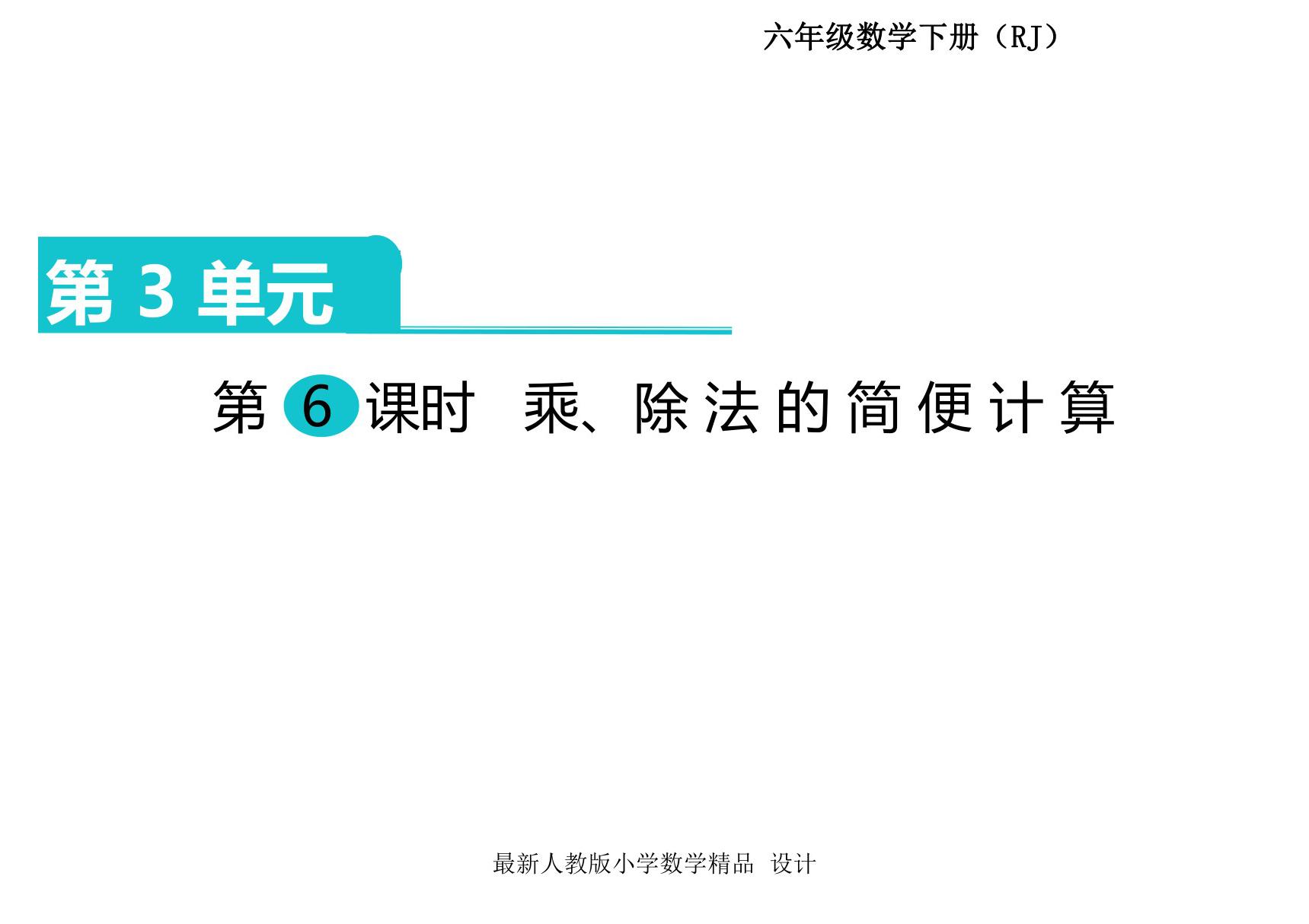 六年级数学下册（RJ）

第 3 单元

第 6 课时 乘、除法的简便计算

最新人教版小学数学精品 设计